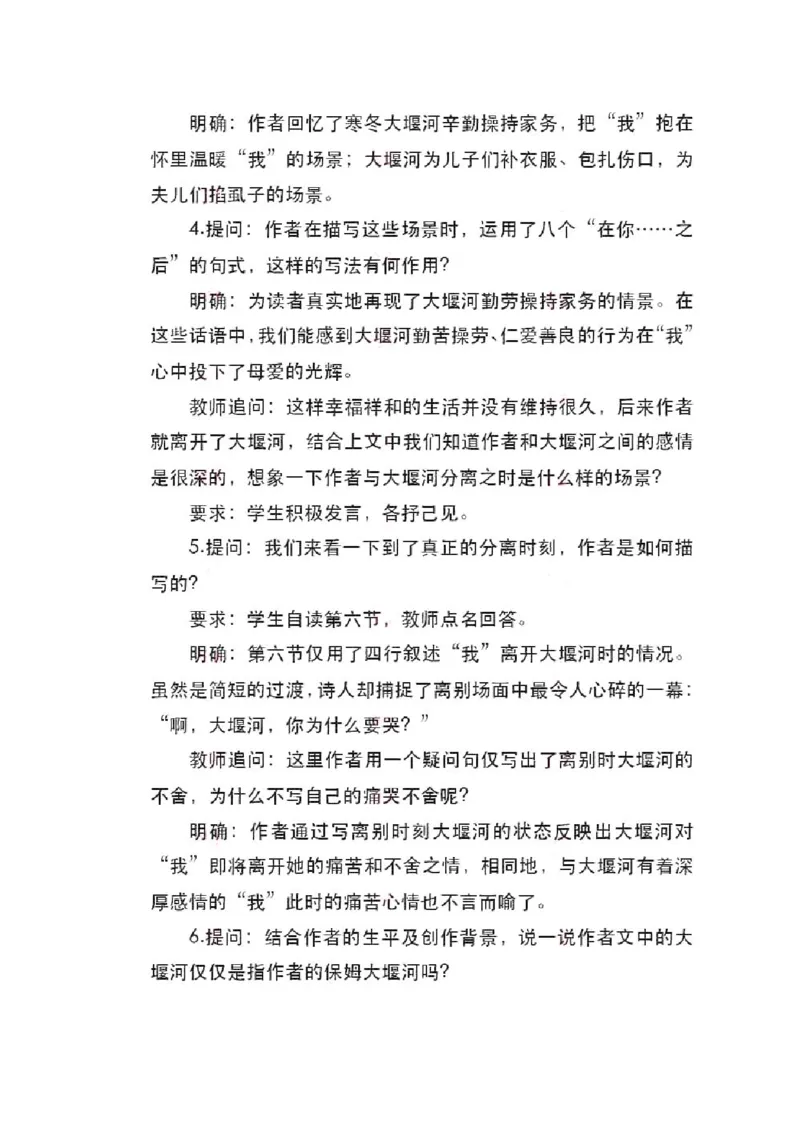 明确：作者回忆了寒冬大堰河辛勤操持家务，把“我”抱在怀里温暖“我”的场景；大堰河为儿子们补衣服、包扎伤口，为夫儿们掐虱子的场景。

4.提问：作者在描写这些场景时，运用了八个“在你……之后”的句式，这样的写法有何作用？

明确：为读者真实地再现了大堰河勤劳操持家务的情景。在这些话语中，我们能感到大堰河勤苦操劳、仁爱善良的行为在“我”心中投下了母爱的光辉。

教师追问：这样幸福祥和的生活并没有维持很久，后来作者就离开了大堰河，结合上文中我们知道作者和大堰河之间的感情是很深的，想象一下作者与大堰河分离之时是什么样的场景？

要求：学生积极发言，各抒己见。

5.提问：我们来看一下到了真正的分离时刻，作者是如何描写的？

要求：学生自读第六节，教师点名回答。

明确：第六节仅用了四行叙述“我”离开大堰河时的情况。虽然是简短的过渡，诗人却捕捉了离别场面中最令人心碎的一幕：“啊，大堰河，你为什么要哭？”

教师追问：这里作者用一个疑问句仅写出了离别时大堰河的不舍，为什么不写自己的痛哭不舍呢？

明确：作者通过写离别时刻大堰河的状态反映出大堰河对“我”即将离开她的痛苦和不舍之情，相同地，与大堰河有着深厚感情的“我”此时的痛苦心情也不言而喻了。

6.提问：结合作者的生平及创作背景，说一说作者文中的大堰河仅仅是指作者的保姆大堰河吗？